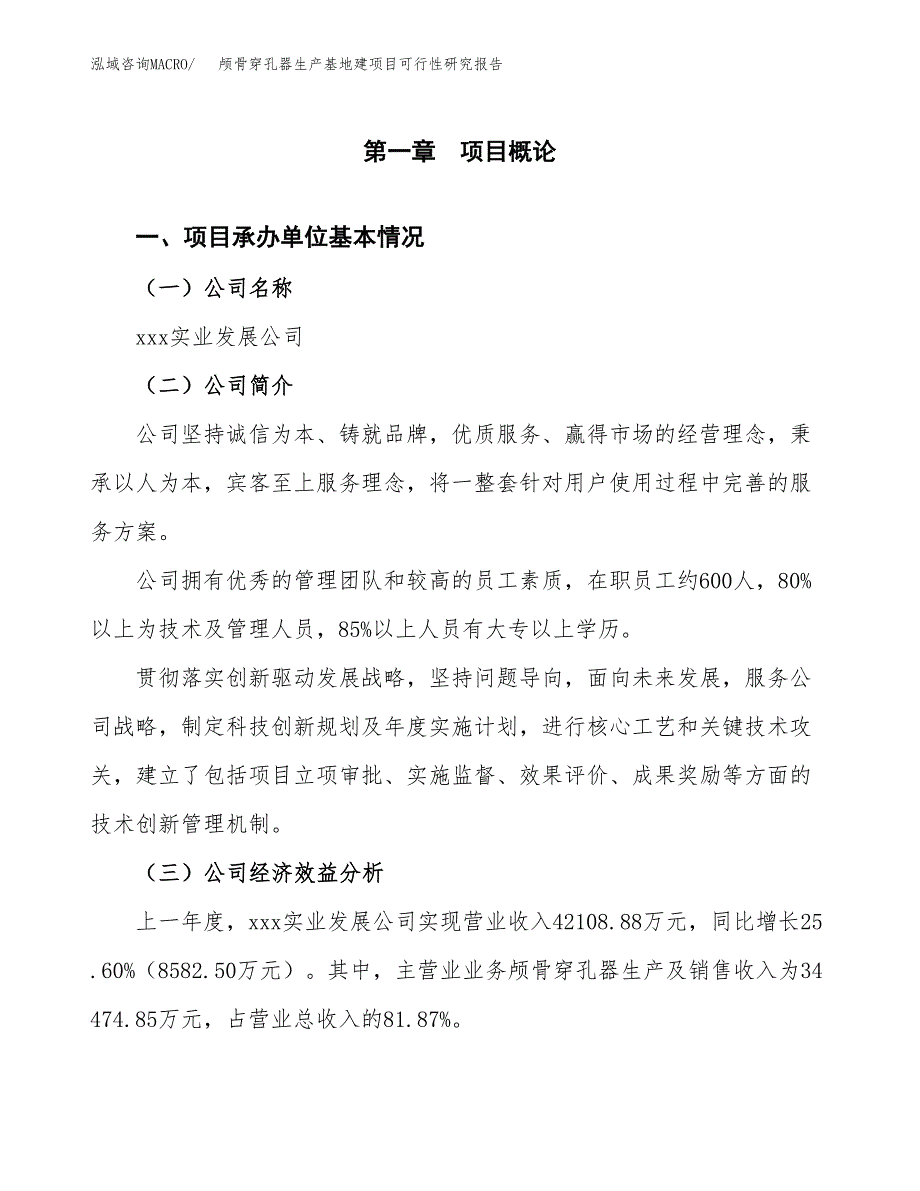 泓域咨询MACRO/　颅骨穿孔器生产基地建项目可行性研究报告

第一章　项目概论

一、项目承办单位基本情况

（一）公司名称

xxx实业发展公司

（二）公司简介

公司坚持诚信为本、铸就品牌，优质服务、赢得市场的经营理念，秉承以人为本，宾客至上服务理念，将一整套针对用户使用过程中完善的服务方案。

公司拥有优秀的管理团队和较高的员工素质，在职员工约600人，80%以上为技术及管理人员，85%以上人员有大专以上学历。

贯彻落实创新驱动发展战略，坚持问题导向，面向未来发展，服务公司战略，制定科技创新规划及年度实施计划，进行核心工艺和关键技术攻关，建立了包括项目立项审批、实施监督、效果评价、成果奖励等方面的技术创新管理机制。

（三）公司经济效益分析

上一年度，xxx实业发展公司实现营业收入42108.88万元，同比增长25.60%（8582.50万元）。其中，主营业业务颅骨穿孔器生产及销售收入为34474.85万元，占营业总收入的81.87%。